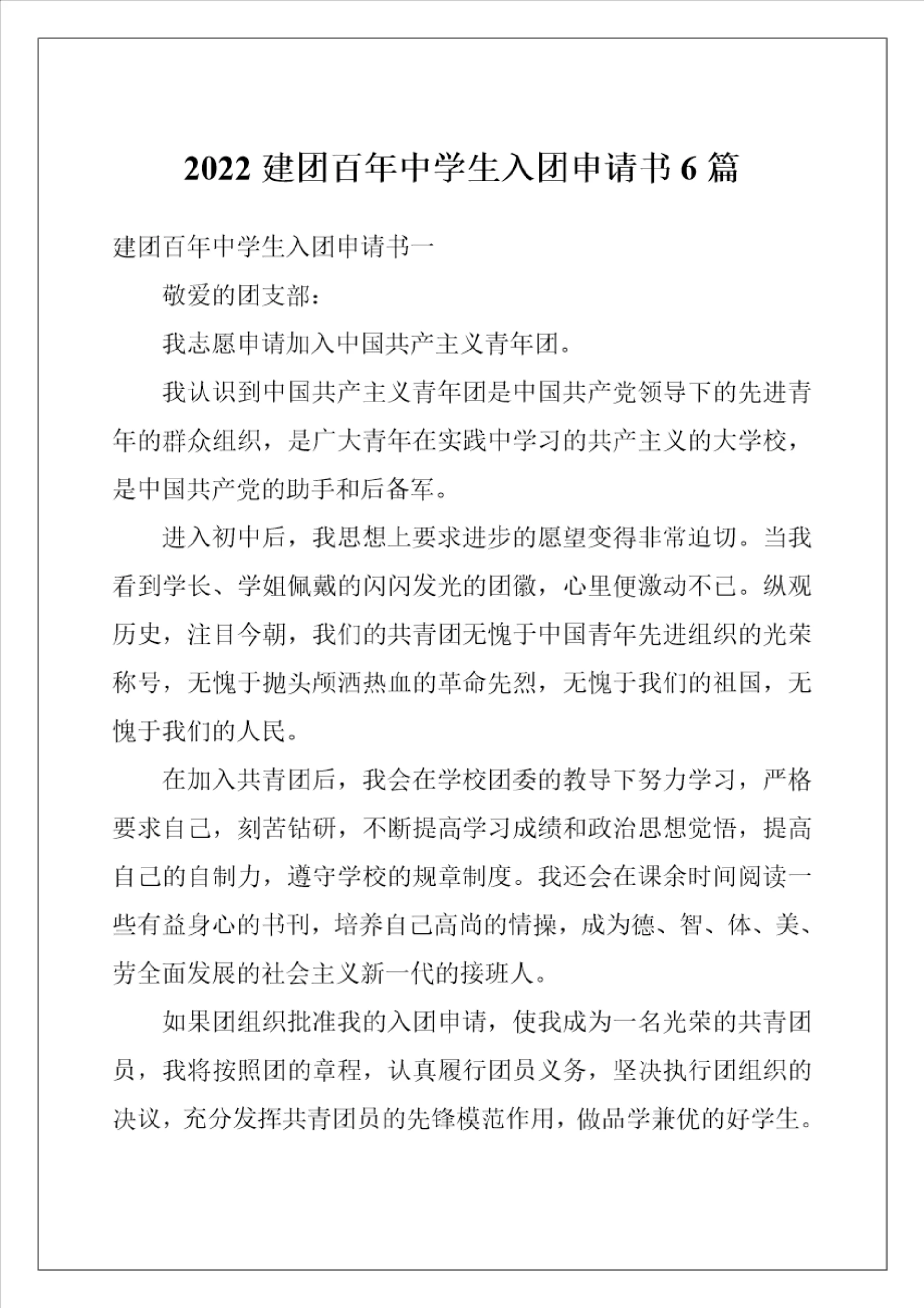 2022 建团百年中学生入团申请书 6 篇

建团百年中学生入团申请书一

敬爱的团支部：

我志愿申请加入中国共产主义青年团。

我认识到中国共产主义青年团是中国共产党领导下的先进青年的群众组织，是广大青年在实践中学习的共产主义的大学校，是中国共产党的助手和后备军。

进入初中后，我思想上要求进步的愿望变得非常迫切。当我看到学长、学姐佩戴的闪闪发光的团徽，心里便激动不已。纵观历史，注目今朝，我们的共青团无愧于中国青年先进组织的光荣称号，无愧于抛头颅洒热血的革命先烈，无愧于我们的祖国，无愧于我们的人民。

在加入共青团后，我会在学校团委的教导下努力学习，严格要求自己，刻苦钻研，不断提高学习成绩和政治思想觉悟，提高自己的自制力，遵守学校的规章制度。我还会在课余时间阅读一些有益身心的书刊，培养自己高尚的情操，成为德、智、体、美、劳全面发展的社会主义新一代的接班人。

如果团组织批准我的入团申请，使我成为一名光荣的共青团员，我将按照团的章程，认真履行团员义务，坚决执行团组织的决议，充分发挥共青团员的先锋模范作用，做品学兼优的好学生。